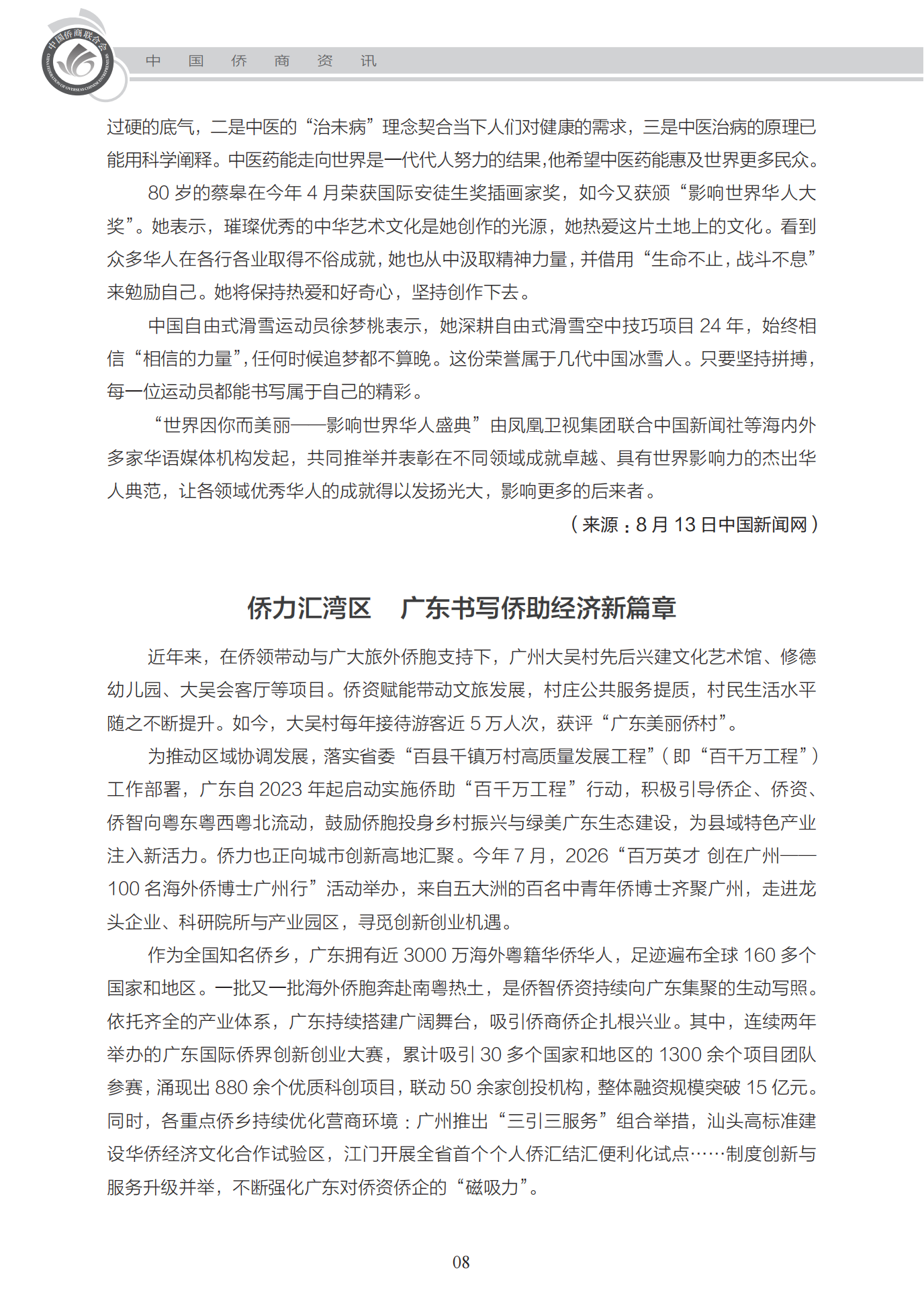 中国侨商联合会
CHINA FEDERATION OF OVERSEAS CHINESE ENTREPRENEURS

中 国 侨 商 资 讯

过硬的底气，二是中医的“治未病”理念契合当下人们对健康的需求，三是中医治病的原理已能用科学阐释。中医药能走向世界是一代代人努力的结果,他希望中医药能惠及世界更多民众。

80 岁的蔡皋在今年 4 月荣获国际安徒生奖插画家奖，如今又获颁“影响世界华人大奖”。她表示，璀璨优秀的中华艺术文化是她创作的光源，她热爱这片土地上的文化。看到众多华人在各行各业取得不俗成就，她也从中汲取精神力量，并借用“生命不止，战斗不息”来勉励自己。她将保持热爱和好奇心，坚持创作下去。

中国自由式滑雪运动员徐梦桃表示，她深耕自由式滑雪空中技巧项目 24 年，始终相信“相信的力量”，任何时候追梦都不算晚。这份荣誉属于几代中国冰雪人。只要坚持拼搏，每一位运动员都能书写属于自己的精彩。

“世界因你而美丽——影响世界华人盛典”由凤凰卫视集团联合中国新闻社等海内外多家华语媒体机构发起，共同推举并表彰在不同领域成就卓越、具有世界影响力的杰出华人典范，让各领域优秀华人的成就得以发扬光大，影响更多的后来者。

（来源：8 月 13 日中国新闻网）

侨力汇湾区　广东书写侨助经济新篇章

近年来，在侨领带动与广大旅外侨胞支持下，广州大吴村先后兴建文化艺术馆、修德幼儿园、大吴会客厅等项目。侨资赋能带动文旅发展，村庄公共服务提质，村民生活水平随之不断提升。如今，大吴村每年接待游客近 5 万人次，获评“广东美丽侨村”。

为推动区域协调发展，落实省委“百县千镇万村高质量发展工程”（即“百千万工程”）工作部署，广东自 2023 年起启动实施侨助“百千万工程”行动，积极引导侨企、侨资、侨智向粤东粤西粤北流动，鼓励侨胞投身乡村振兴与绿美广东生态建设，为县域特色产业注入新活力。侨力也正向城市创新高地汇聚。今年 7 月，2026“百万英才 创在广州——100 名海外侨博士广州行”活动举办，来自五大洲的百名中青年侨博士齐聚广州，走进龙头企业、科研院所与产业园区，寻觅创新创业机遇。

作为全国知名侨乡，广东拥有近 3000 万海外粤籍华侨华人，足迹遍布全球 160 多个国家和地区。一批又一批海外侨胞奔赴南粤热土，是侨智侨资持续向广东集聚的生动写照。依托齐全的产业体系，广东持续搭建广阔舞台，吸引侨商侨企扎根兴业。其中，连续两年举办的广东国际侨界创新创业大赛，累计吸引 30 多个国家和地区的 1300 余个项目团队参赛，涌现出 880 余个优质科创项目，联动 50 余家创投机构，整体融资规模突破 15 亿元。同时，各重点侨乡持续优化营商环境：广州推出“三引三服务”组合举措，汕头高标准建设华侨经济文化合作试验区，江门开展全省首个个人侨汇结汇便利化试点……制度创新与服务升级并举，不断强化广东对侨资侨企的“磁吸力”。

08